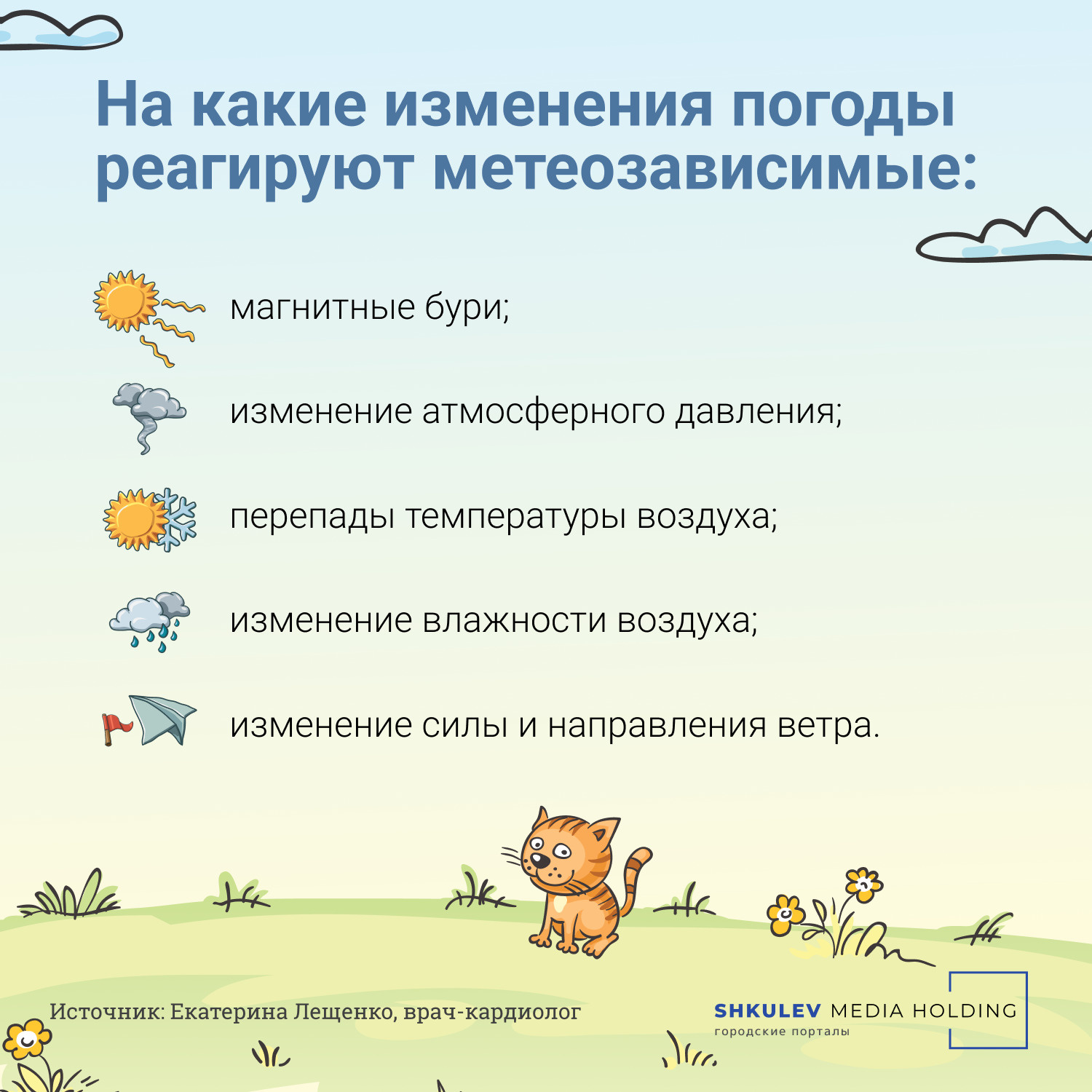 На какие изменения погоды реагируют метеозависимые:

магнитные бури;

изменение атмосферного давления;

перепады температуры воздуха;

изменение влажности воздуха;

изменение силы и направления ветра.

Источник: Екатерина Лещенко, врач-кардиолог

SHKULEV MEDIA HOLDING
городские порталы